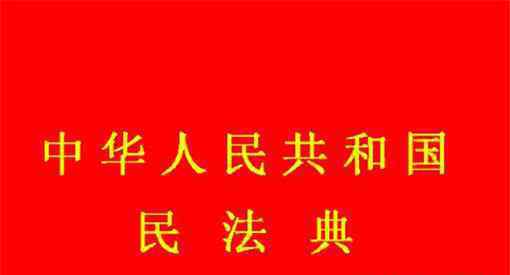 中华人民共和国
民法典